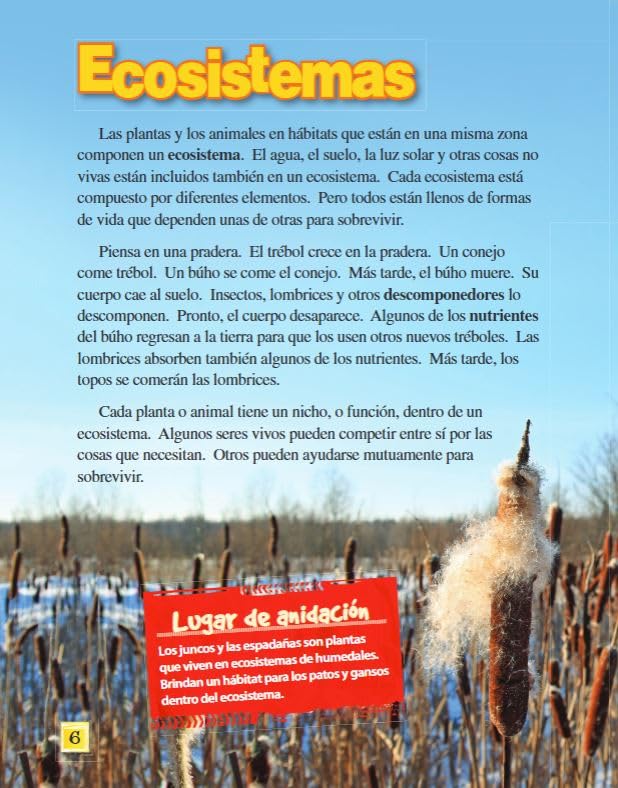 Ecosistemas

Las plantas y los animales en hábitats que están en una misma zona componen un ecosistema. El agua, el suelo, la luz solar y otras cosas no vivas están incluidos también en un ecosistema. Cada ecosistema está compuesto por diferentes elementos. Pero todos están llenos de formas de vida que dependen unas de otras para sobrevivir.

Piensa en una pradera. El trébol crece en la pradera. Un conejo come trébol. Un búho se come el conejo. Más tarde, el búho muere. Su cuerpo cae al suelo. Insectos, lombrices y otros descomponedores lo descomponen. Pronto, el cuerpo desaparece. Algunos de los nutrientes del búho regresan a la tierra para que los usen otros nuevos tréboles. Las lombrices absorben también algunos de los nutrientes. Más tarde, los topos se comerán las lombrices.

Cada planta o animal tiene un nicho, o función, dentro de un ecosistema. Algunos seres vivos pueden competir entre sí por las cosas que necesitan. Otros pueden ayudarse mutuamente para sobrevivir.

Lugar de anidación

Los juncos y las espadañas son plantas que viven en ecosistemas de humedales. Brindan un hábitat para los patos y gansos dentro del ecosistema.

6